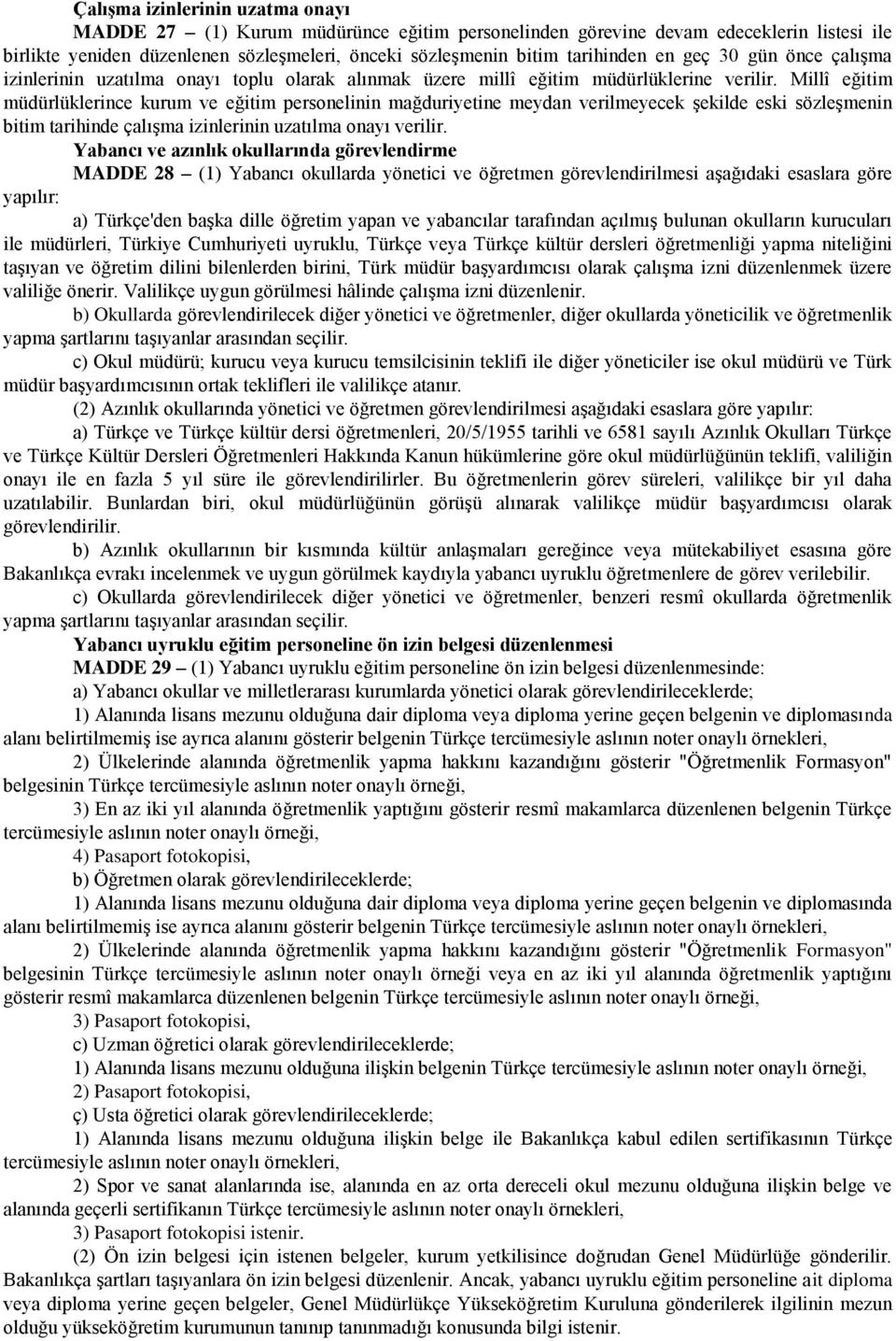 Çalışma izinlerinin uzatma onayı

MADDE 27 – (1) Kurum müdürünce eğitim personelinden görevine devam edeceklerin listesi ile birlikte yeniden düzenlenen sözleşmeleri, önceki sözleşmenin bitim tarihinden en geç 30 gün önce çalışma izinlerinin uzatılma onayı toplu olarak alınmak üzere millî eğitim müdürlüklerine verilir. Millî eğitim müdürlüklerince kurum ve eğitim personelinin mağduriyetine meydan verilmeyecek şekilde eski sözleşmenin bitim tarihinde çalışma izinlerinin uzatılma onayı verilir.

Yabancı ve azınlık okullarında görevlendirme

MADDE 28 – (1) Yabancı okullarda yönetici ve öğretmen görevlendirilmesi aşağıdaki esaslara göre yapılır:

a) Türkçe'den başka dille öğretim yapan ve yabancılar tarafından açılmış bulunan okulların kurucuları ile müdürleri, Türkiye Cumhuriyeti uyruklu, Türkçe veya Türkçe kültür dersleri öğretmenliği yapma niteliğini taşıyan ve öğretim dilini bilenlerden birini, Türk müdür başyardımcısı olarak çalışma izni düzenlenmek üzere valiliğe önerir. Valilikçe uygun görülmesi hâlinde çalışma izni düzenlenir.

b) Okullarda görevlendirilecek diğer yönetici ve öğretmenler, diğer okullarda yöneticilik ve öğretmenlik yapma şartlarını taşıyanlar arasından seçilir.

c) Okul müdürü; kurucu veya kurucu temsilcisinin teklifi ile diğer yöneticiler ise okul müdürü ve Türk müdür başyardımcısının ortak teklifleri ile valilikçe atanır.

(2) Azınlık okullarında yönetici ve öğretmen görevlendirilmesi aşağıdaki esaslara göre yapılır:

a) Türkçe ve Türkçe kültür dersi öğretmenleri, 20/5/1955 tarihli ve 6581 sayılı Azınlık Okulları Türkçe ve Türkçe Kültür Dersleri Öğretmenleri Hakkında Kanun hükümlerine göre okul müdürlüğünün teklifi, valiliğin onayı ile en fazla 5 yıl süre ile görevlendirilirler. Bu öğretmenlerin görev süreleri, valilikçe bir yıl daha uzatılabilir. Bunlardan biri, okul müdürlüğünün görüşü alınarak valilikçe müdür başyardımcısı olarak görevlendirilir.

b) Azınlık okullarının bir kısmında kültür anlaşmaları gereğince veya mütekabiliyet esasına göre Bakanlıkça evrakı incelenmek ve uygun görülmek kaydıyla yabancı uyruklu öğretmenlere de görev verilebilir.

c) Okullarda görevlendirilecek diğer yönetici ve öğretmenler, benzeri resmî okullarda öğretmenlik yapma şartlarını taşıyanlar arasından seçilir.

Yabancı uyruklu eğitim personeline ön izin belgesi düzenlenmesi

MADDE 29 – (1) Yabancı uyruklu eğitim personeline ön izin belgesi düzenlenmesinde:

a) Yabancı okullar ve milletlerarası kurumlarda yönetici olarak görevlendirileceklerde;

1) Alanında lisans mezunu olduğuna dair diploma veya diploma yerine geçen belgenin ve diplomasında alanı belirtilmemiş ise ayrıca alanını gösterir belgenin Türkçe tercümesiyle aslının noter onaylı örnekleri,

2) Ülkelerinde alanında öğretmenlik yapma hakkını kazandığını gösterir "Öğretmenlik Formasyon" belgesinin Türkçe tercümesiyle aslının noter onaylı örneği,

3) En az iki yıl alanında öğretmenlik yaptığını gösterir resmî makamlarca düzenlenen belgenin Türkçe tercümesiyle aslının noter onaylı örneği,

4) Pasaport fotokopisi,

b) Öğretmen olarak görevlendirileceklerde;

1) Alanında lisans mezunu olduğuna dair diploma veya diploma yerine geçen belgenin ve diplomasında alanı belirtilmemiş ise ayrıca alanını gösterir belgenin Türkçe tercümesiyle aslının noter onaylı örnekleri,

2) Ülkelerinde alanında öğretmenlik yapma hakkını kazandığını gösterir "Öğretmenlik Formasyon" belgesinin Türkçe tercümesiyle aslının noter onaylı örneği veya en az iki yıl alanında öğretmenlik yaptığını gösterir resmî makamlarca düzenlenen belgenin Türkçe tercümesiyle aslının noter onaylı örneği,

3) Pasaport fotokopisi,

c) Uzman öğretici olarak görevlendirileceklerde;

1) Alanında lisans mezunu olduğuna ilişkin belgenin Türkçe tercümesiyle aslının noter onaylı örneği,

2) Pasaport fotokopisi,

ç) Usta öğretici olarak görevlendirileceklerde;

1) Alanında lisans mezunu olduğuna ilişkin belge ile Bakanlıkça kabul edilen sertifikasının Türkçe tercümesiyle aslının noter onaylı örnekleri,

2) Spor ve sanat alanlarında ise, alanında en az orta dereceli okul mezunu olduğuna ilişkin belge ve alanında geçerli sertifikanın Türkçe tercümesiyle aslının noter onaylı örnekleri,

3) Pasaport fotokopisi istenir.

(2) Ön izin belgesi için istenen belgeler, kurum yetkilisince doğrudan Genel Müdürlüğe gönderilir. Bakanlıkça şartları taşıyanlara ön izin belgesi düzenlenir. Ancak, yabancı uyruklu eğitim personeline ait diploma veya diploma yerine geçen belgeler, Genel Müdürlükçe Yükseköğretim Kuruluna gönderilerek ilgilinin mezun olduğu yükseköğretim kurumunun tanınıp tanınmadığı konusunda bilgi istenir.